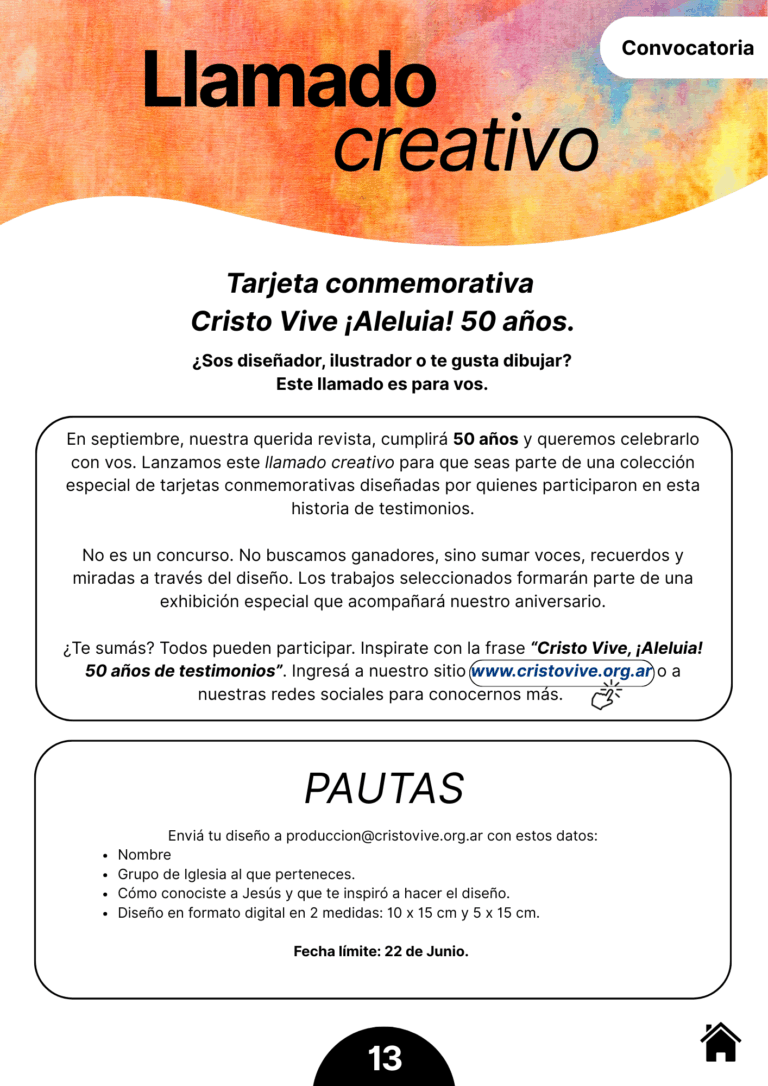 Convocatoria

Llamado creativo

Tarjeta conmemorativa
Cristo Vive ¡Aleluia! 50 años.

¿Sos diseñador, ilustrador o te gusta dibujar?
Este llamado es para vos.

En septiembre, nuestra querida revista, cumplirá 50 años y queremos celebrarlo con vos. Lanzamos este llamado creativo para que seas parte de una colección especial de tarjetas conmemorativas diseñadas por quienes participaron en esta historia de testimonios.

No es un concurso. No buscamos ganadores, sino sumar voces, recuerdos y miradas a través del diseño. Los trabajos seleccionados formarán parte de una exhibición especial que acompañará nuestro aniversario.

¿Te sumás? Todos pueden participar. Inspirate con la frase "Cristo Vive, ¡Aleluia! 50 años de testimonios". Ingresá a nuestro sitio www.cristovive.org.ar o a nuestras redes sociales para conocernos más.

PAUTAS

Enviá tu diseño a produccion@cristovive.org.ar con estos datos:
• Nombre
• Grupo de Iglesia al que perteneces.
• Cómo conociste a Jesús y que te inspiró a hacer el diseño.
• Diseño en formato digital en 2 medidas: 10 x 15 cm y 5 x 15 cm.

Fecha límite: 22 de Junio.

13